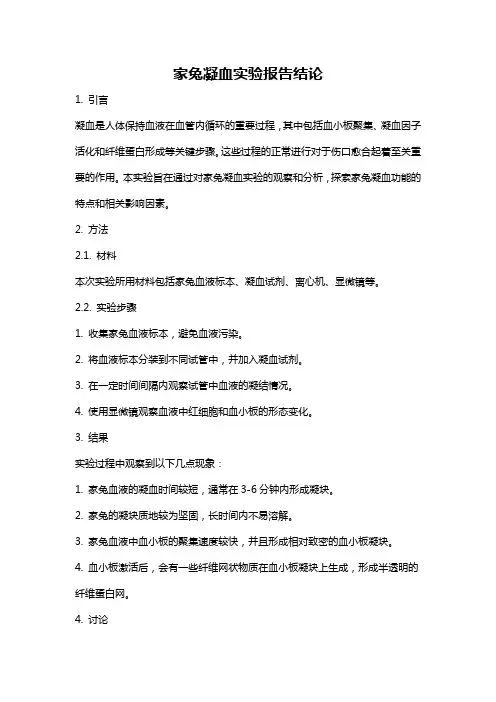 家兔凝血实验报告结论

1. 引言

凝血是人体保持血液在血管内循环的重要过程，其中包括血小板聚集、凝血因子活化和纤维蛋白形成等关键步骤。这些过程的正常进行对于伤口愈合起着至关重要的作用。本实验旨在通过对家兔凝血实验的观察和分析，探索家兔凝血功能的特点和相关影响因素。

2. 方法

2.1. 材料

本次实验所用材料包括家兔血液标本、凝血试剂、离心机、显微镜等。

2.2. 实验步骤

1. 收集家兔血液标本，避免血液污染。

2. 将血液标本分装到不同试管中，并加入凝血试剂。

3. 在一定时间间隔内观察试管中血液的凝结情况。

4. 使用显微镜观察血液中红细胞和血小板的形态变化。

3. 结果

实验过程中观察到以下几点现象：

1. 家兔血液的凝血时间较短，通常在 3-6 分钟内形成凝块。

2. 家兔的凝块质地较为坚固，长时间内不易溶解。

3. 家兔血液中血小板的聚集速度较快，并且形成相对致密的血小板凝块。

4. 血小板激活后，会有一些纤维网状物质在血小板凝块上生成，形成半透明的纤维蛋白网。

4. 讨论